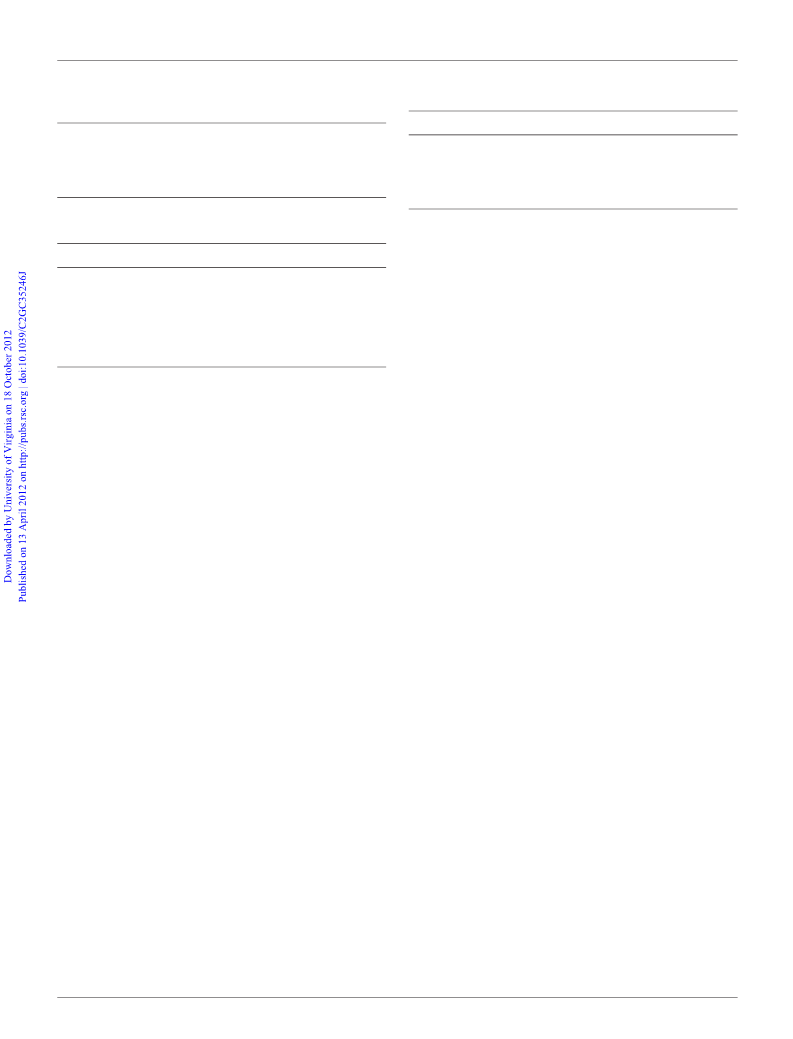 Downloaded by University of Virginia on 18 October 2012
Published on 13 April 2012 on http://pubs.rsc.org | doi:10.1039/C2GC35246J